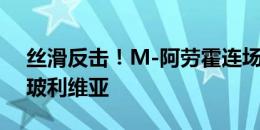 丝滑反击！M-阿劳霍连场
玻利维亚